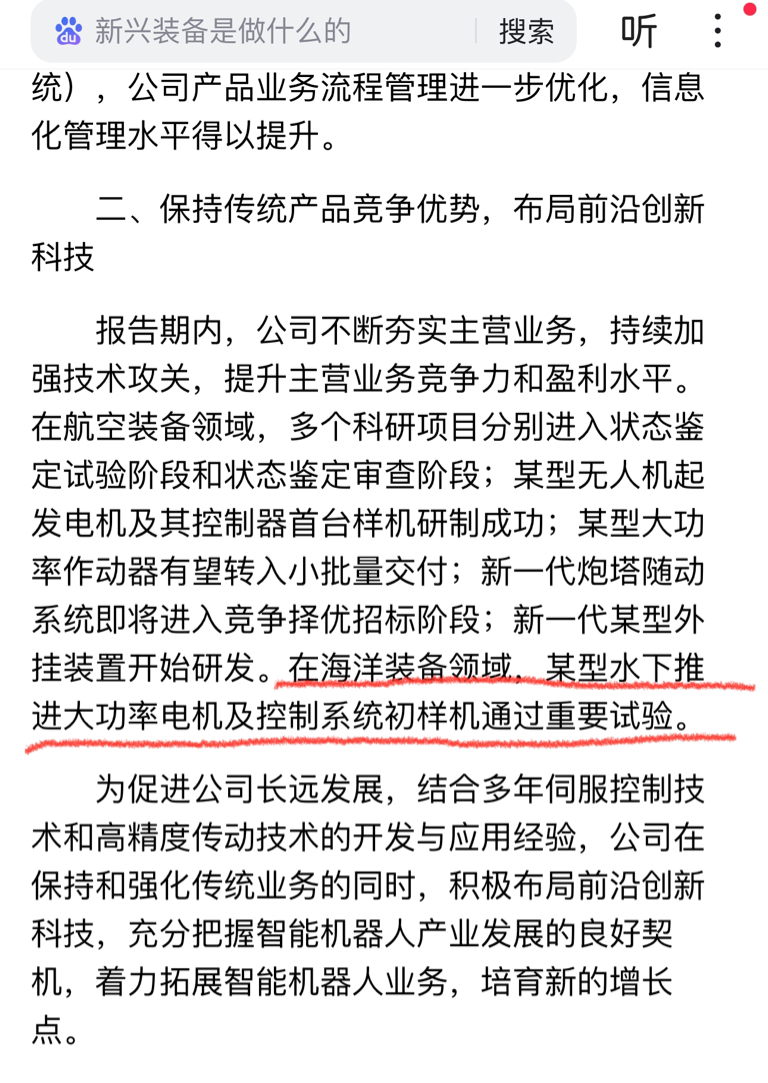 新兴装备是做什么的 搜索 听

统），公司产品业务流程管理进一步优化，信息化管理水平得以提升。

二、保持传统产品竞争优势，布局前沿创新科技

报告期内，公司不断夯实主营业务，持续加强技术攻关，提升主营业务竞争力和盈利水平。在航空装备领域，多个科研项目分别进入状态鉴定试验阶段和状态鉴定审查阶段；某型无人机起发电机及其控制器首台样机研制成功；某型大功率作动器有望转入小批量交付；新一代炮塔随动系统即将进入竞争择优招标阶段；新一代某型外挂装置开始研发。在海洋装备领域，某型水下推进大功率电机及控制系统初样机通过重要试验。

为促进公司长远发展，结合多年伺服控制技术和高精度传动技术的开发与应用经验，公司在保持和强化传统业务的同时，积极布局前沿创新科技，充分把握智能机器人产业发展的良好契机，着力拓展智能机器人业务，培育新的增长点。